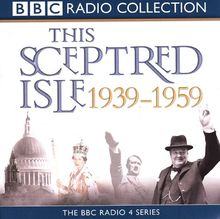 BBC RADIO COLLECTION

THIS SCEPTRED ISLE 1939–1959

THE BBC RADIO 4 SERIES